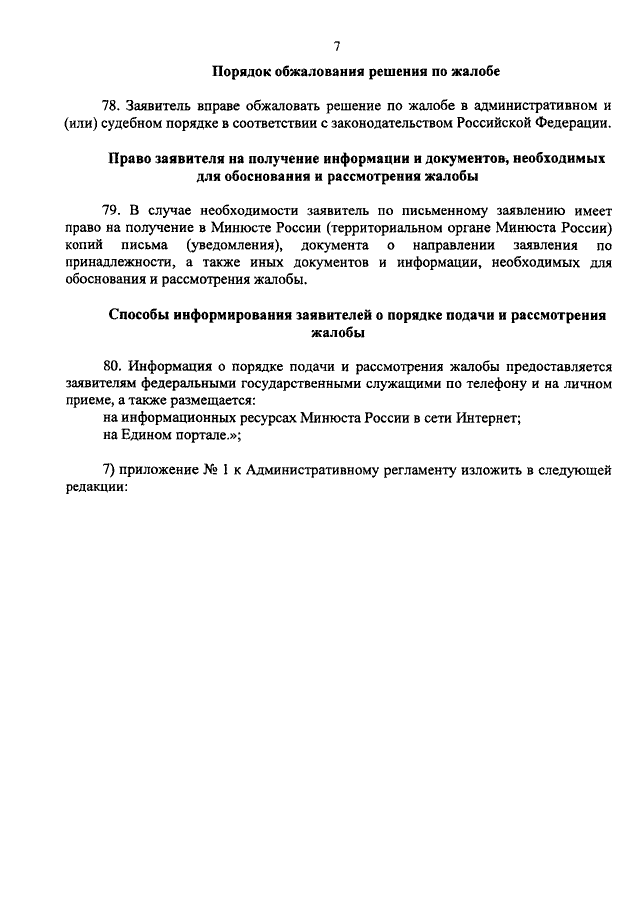 7

Порядок обжалования решения по жалобе

78. Заявитель вправе обжаловать решение по жалобе в административном и (или) судебном порядке в соответствии с законодательством Российской Федерации.

Право заявителя на получение информации и документов, необходимых для обоснования и рассмотрения жалобы

79. В случае необходимости заявитель по письменному заявлению имеет право на получение в Минюсте России (территориальном органе Минюста России) копий письма (уведомления), документа о направлении заявления по принадлежности, а также иных документов и информации, необходимых для обоснования и рассмотрения жалобы.

Способы информирования заявителей о порядке подачи и рассмотрения жалобы

80. Информация о порядке подачи и рассмотрения жалобы предоставляется заявителям федеральными государственными служащими по телефону и на личном приеме, а также размещается:
на информационных ресурсах Минюста России в сети Интернет;
на Едином портале.»;

7) приложение № 1 к Административному регламенту изложить в следующей редакции: